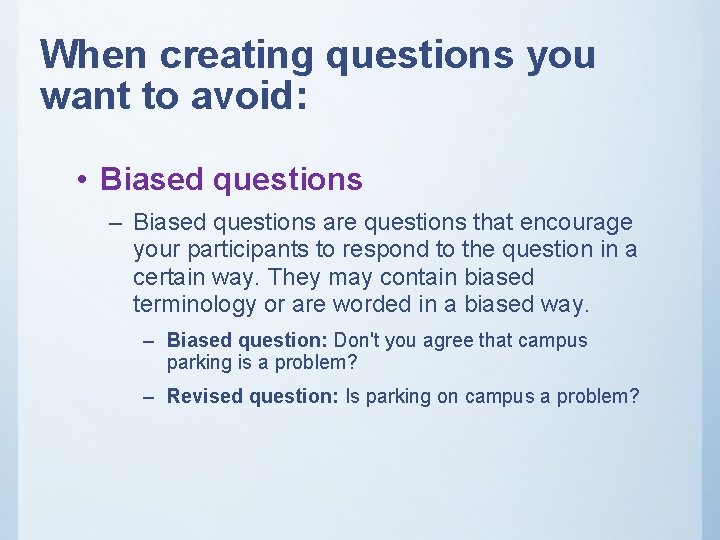 When creating questions you want to avoid:

• Biased questions

– Biased questions are questions that encourage your participants to respond to the question in a certain way. They may contain biased terminology or are worded in a biased way.

– Biased question: Don't you agree that campus parking is a problem?

– Revised question: Is parking on campus a problem?